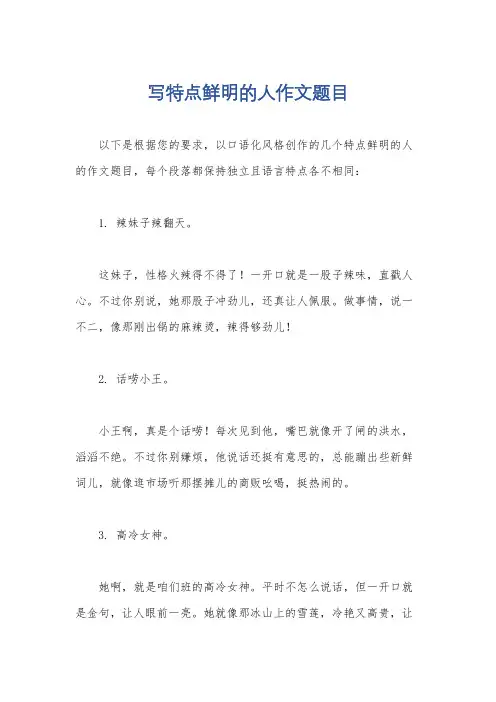 写特点鲜明的人作文题目

以下是根据您的要求，以口语化风格创作的几个特点鲜明的人的作文题目，每个段落都保持独立且语言特点各不相同：

1. 辣妹子辣翻天。

这妹子，性格火辣得不得了！一开口就是一股子辣味，直戳人心。不过你别说，她那股子冲劲儿，还真让人佩服。做事情，说一不二，像那刚出锅的麻辣烫，辣得够劲儿！

2. 话唠小王。

小王啊，真是个话唠！每次见到他，嘴巴就像开了闸的洪水，滔滔不绝。不过你别嫌烦，他说话还挺有意思的，总能蹦出些新鲜词儿，就像逛市场听那摆摊儿的商贩吆喝，挺热闹的。

3. 高冷女神。

她啊，就是咱们班的高冷女神。平时不怎么说话，但一开口就是金句，让人眼前一亮。她就像那冰山上的雪莲，冷艳又高贵，让